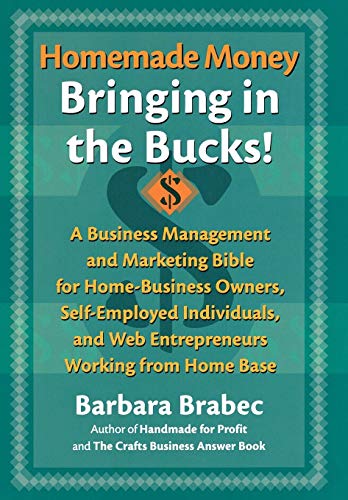 Homemade Money
Bringing in the Bucks!

$

A Business Management and Marketing Bible for Home-Business Owners, Self-Employed Individuals, and Web Entrepreneurs Working from Home Base

Barbara Brabec
Author of Handmade for Profit and The Crafts Business Answer Book